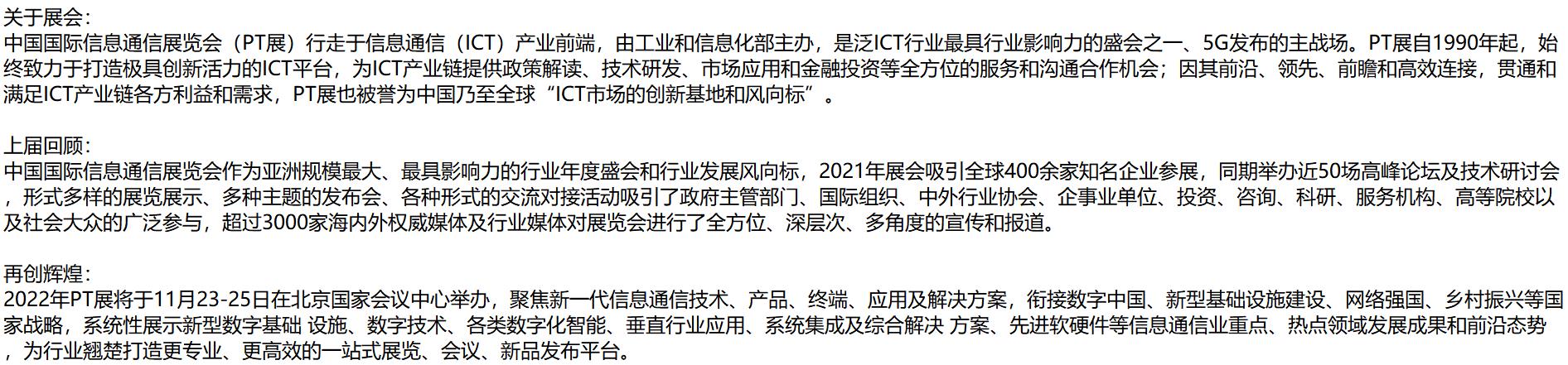 关于展会:
中国国际信息通信展览会（PT展）行走于信息通信（ICT）产业前端，由工业和信息化部主办，是泛ICT行业最具行业影响力的盛会之一、5G发布的主战场。PT展自1990年起，始终致力于打造极具创新活力的ICT平台，为ICT产业链提供政策解读、技术研发、市场应用和金融投资等全方位的服务和沟通合作机会；因其前沿、领先、前瞻和高效连接，贯通和满足ICT产业链各方利益和需求，PT展也被誉为中国乃至全球“ICT市场的创新基地和风向标”。

上届回顾:
中国国际信息通信展览会作为亚洲规模最大、最具影响力的行业年度盛会和行业发展风向标，2021年展会吸引全球400余家知名企业参展，同期举办近50场高峰论坛及技术研讨会，形式多样的展览展示、多种主题的发布会、各种形式的交流对接活动吸引了政府主管部门、国际组织、中外行业协会、企事业单位、投资、咨询、科研、服务机构、高等院校以及社会大众的广泛参与，超过3000家海内外权威媒体及行业媒体对展览会进行了全方位、深层次、多角度的宣传和报道。

再创辉煌:
2022年PT展将于11月23-25日在北京国家会议中心举办，聚焦新一代信息通信技术、产品、终端、应用及解决方案，衔接数字中国、新型基础设施建设、网络强国、乡村振兴等国家战略，系统性展示新型数字基础 设施、数字技术、各类数字化智能、垂直行业应用、系统集成及综合解决 方案、先进软硬件等信息通信业重点、热点领域发展成果和前沿态势，为行业翘楚打造更专业、更高效的一站式展览、会议、新品发布平台。